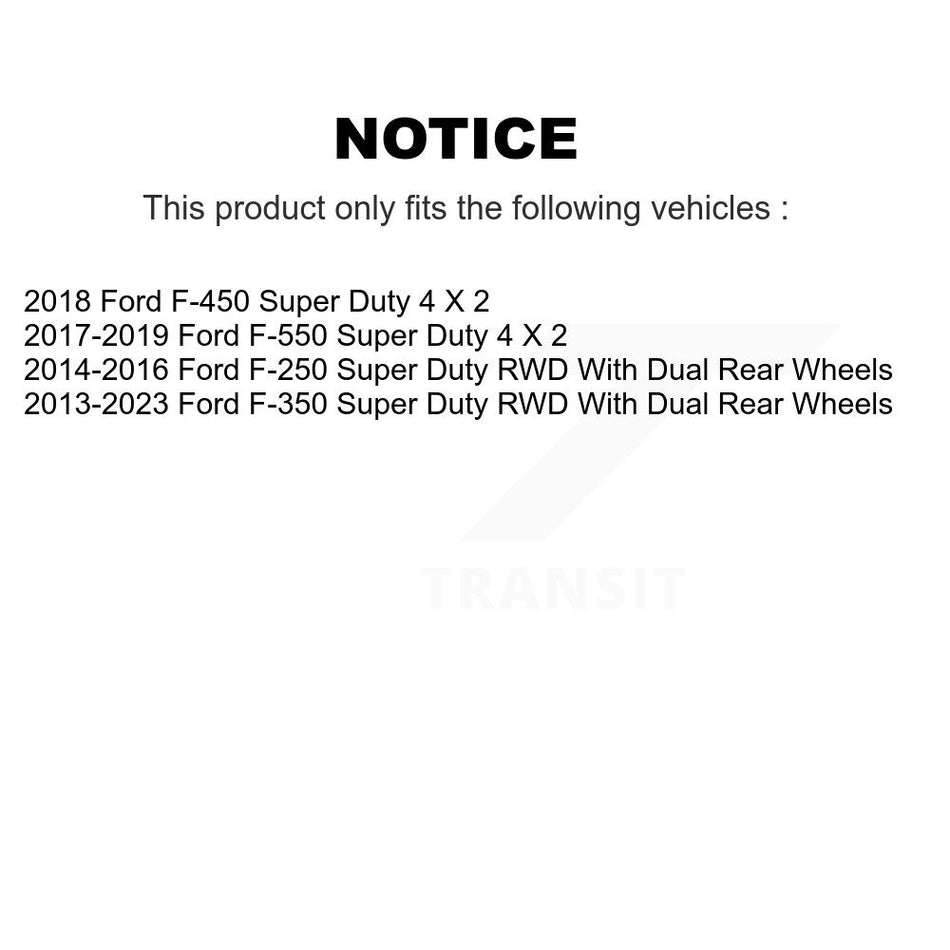 NOTICE

This product only fits the following vehicles :

2018 Ford F-450 Super Duty 4 X 2
2017-2019 Ford F-550 Super Duty 4 X 2
2014-2016 Ford F-250 Super Duty RWD With Dual Rear Wheels
2013-2023 Ford F-350 Super Duty RWD With Dual Rear Wheels

TRANSIT